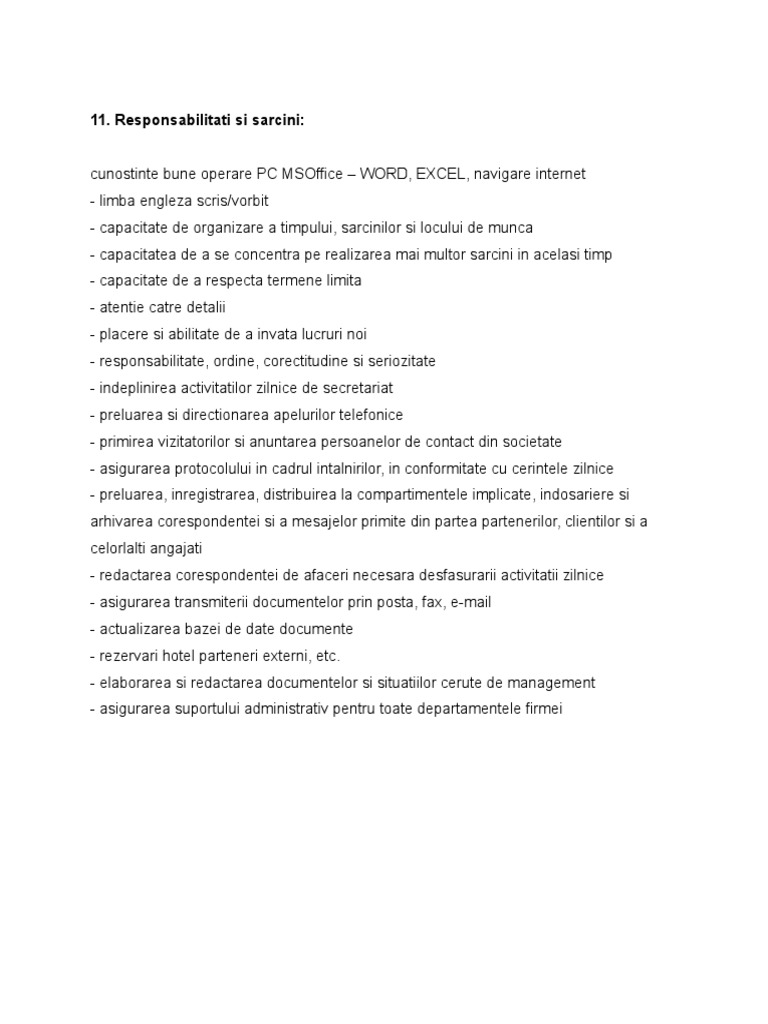 11. Responsabilitati si sarcini:

cunostinte bune operare PC MSOffice – WORD, EXCEL, navigare internet
- limba engleza scris/vorbit
- capacitate de organizare a timpului, sarcinilor si locului de munca
- capacitatea de a se concentra pe realizarea mai multor sarcini in acelasi timp
- capacitate de a respecta termene limita
- atentie catre detalii
- placere si abilitate de a invata lucruri noi
- responsabilitate, ordine, corectitudine si seriozitate
- indeplinirea activitatilor zilnice de secretariat
- preluarea si directionarea apelurilor telefonice
- primirea vizitatorilor si anuntarea persoanelor de contact din societate
- asigurarea protocolului in cadrul intalnirilor, in conformitate cu cerintele zilnice
- preluarea, inregistrarea, distribuirea la compartimentele implicate, indosariere si arhivarea corespondentei si a mesajelor primite din partea partenerilor, clientilor si a celorlalti angajati
- redactarea corespondentei de afaceri necesara desfasurarii activitatii zilnice
- asigurarea transmiterii documentelor prin posta, fax, e-mail
- actualizarea bazei de date documente
- rezervari hotel parteneri externi, etc.
- elaborarea si redactarea documentelor si situatiilor cerute de management
- asigurarea suportului administrativ pentru toate departamentele firmei